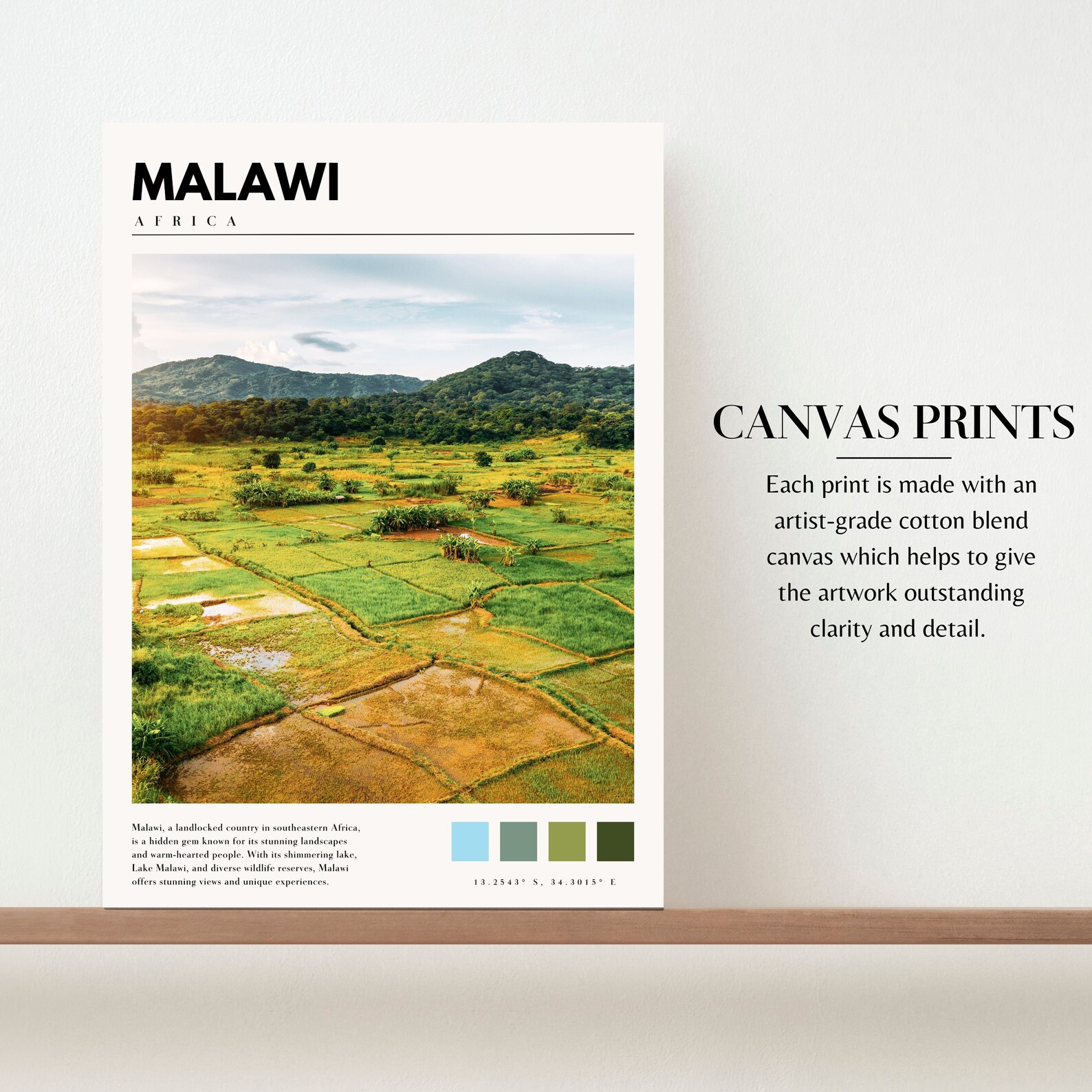 MALAWI
AFRICA

Malawi, a landlocked country in southeastern Africa, is a hidden gem known for its stunning landscapes and warm-hearted people. With its shimmering lake, Lake Malawi, and diverse wildlife reserves, Malawi offers stunning views and unique experiences.

13.2543° S, 34.3015° E

CANVAS PRINTS

Each print is made with an artist-grade cotton blend canvas which helps to give the artwork outstanding clarity and detail.